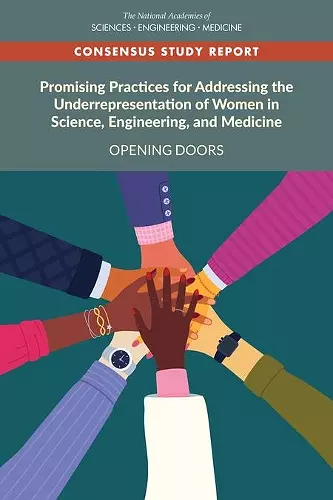 The National Academies of
SCIENCES · ENGINEERING · MEDICINE

CONSENSUS STUDY REPORT

Promising Practices for Addressing the Underrepresentation of Women in Science, Engineering, and Medicine

OPENING DOORS